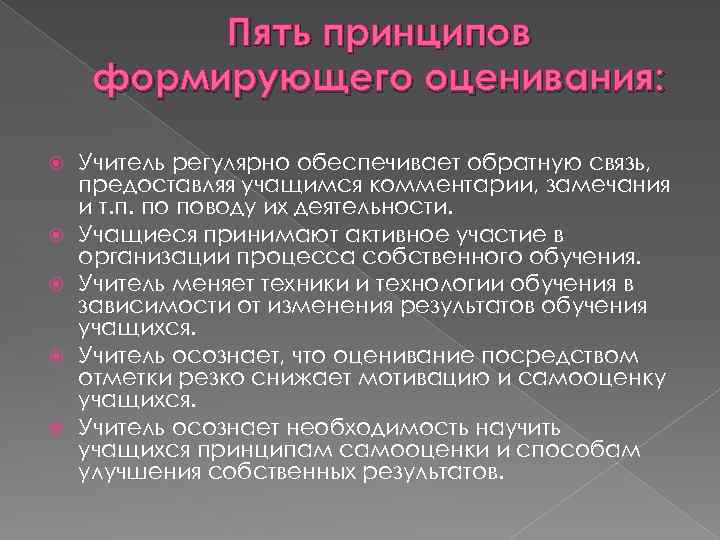 Пять принципов формирующего оценивания:

• Учитель регулярно обеспечивает обратную связь, предоставляя учащимся комментарии, замечания и т.п. по поводу их деятельности.
• Учащиеся принимают активное участие в организации процесса собственного обучения.
• Учитель меняет техники и технологии обучения в зависимости от изменения результатов обучения учащихся.
• Учитель осознает, что оценивание посредством отметки резко снижает мотивацию и самооценку учащихся.
• Учитель осознает необходимость научить учащихся принципам самооценки и способам улучшения собственных результатов.